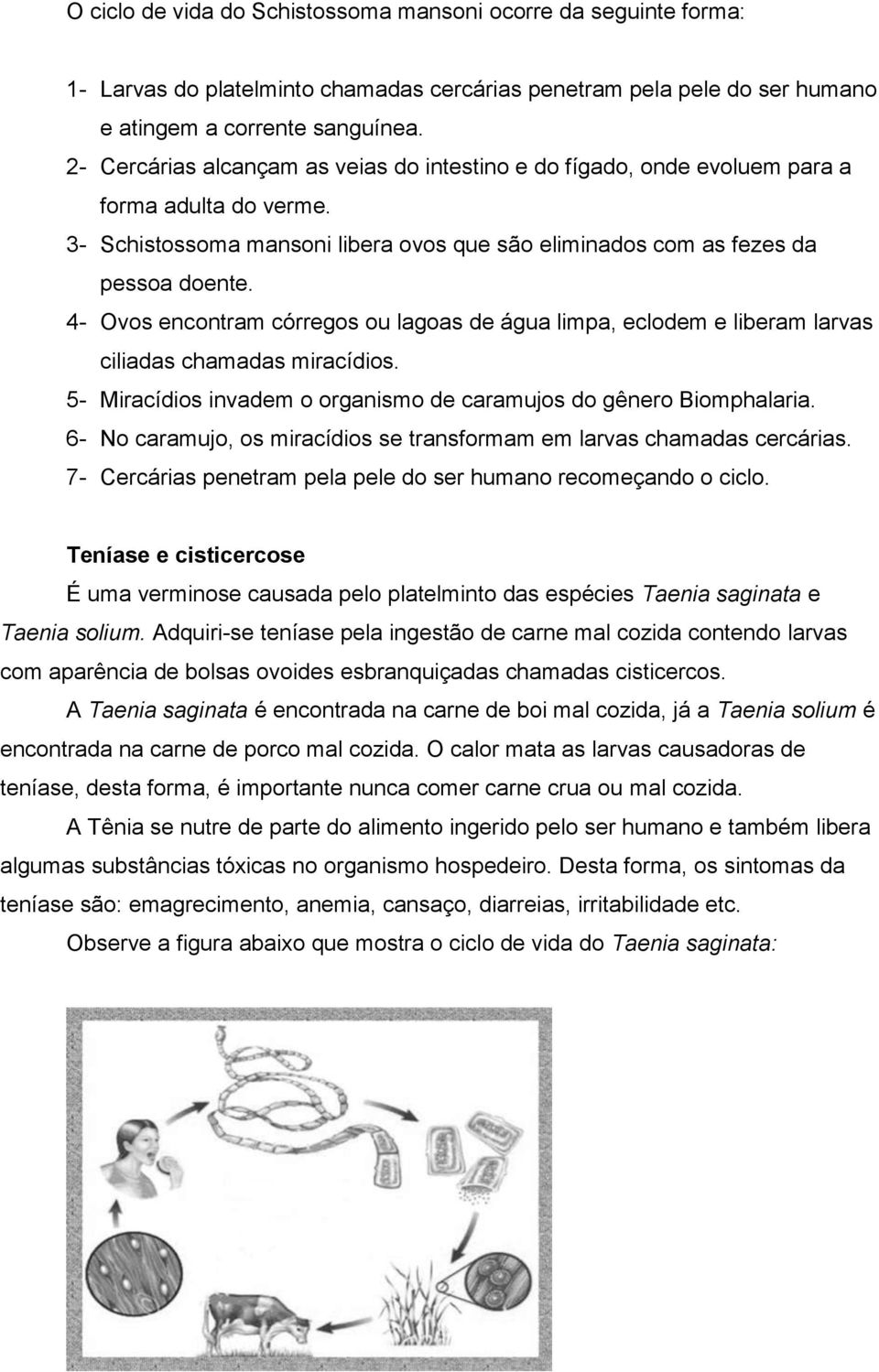 O ciclo de vida do Schistossoma mansoni ocorre da seguinte forma:

1- Larvas do platelminto chamadas cercárias penetram pela pele do ser humano e atingem a corrente sanguínea.
2- Cercárias alcançam as veias do intestino e do fígado, onde evoluem para a forma adulta do verme.
3- Schistossoma mansoni libera ovos que são eliminados com as fezes da pessoa doente.
4- Ovos encontram córregos ou lagoas de água limpa, eclodem e liberam larvas ciliadas chamadas miracídios.
5- Miracídios invadem o organismo de caramujos do gênero Biomphalaria.
6- No caramujo, os miracídios se transformam em larvas chamadas cercárias.
7- Cercárias penetram pela pele do ser humano recomeçando o ciclo.

Teníase e cisticercose

É uma verminose causada pelo platelminto das espécies Taenia saginata e Taenia solium. Adquiri-se teníase pela ingestão de carne mal cozida contendo larvas com aparência de bolsas ovoides esbranquiçadas chamadas cisticercos.

A Taenia saginata é encontrada na carne de boi mal cozida, já a Taenia solium é encontrada na carne de porco mal cozida. O calor mata as larvas causadoras de teníase, desta forma, é importante nunca comer carne crua ou mal cozida.

A Tênia se nutre de parte do alimento ingerido pelo ser humano e também libera algumas substâncias tóxicas no organismo hospedeiro. Desta forma, os sintomas da teníase são: emagrecimento, anemia, cansaço, diarreias, irritabilidade etc.

Observe a figura abaixo que mostra o ciclo de vida do Taenia saginata: